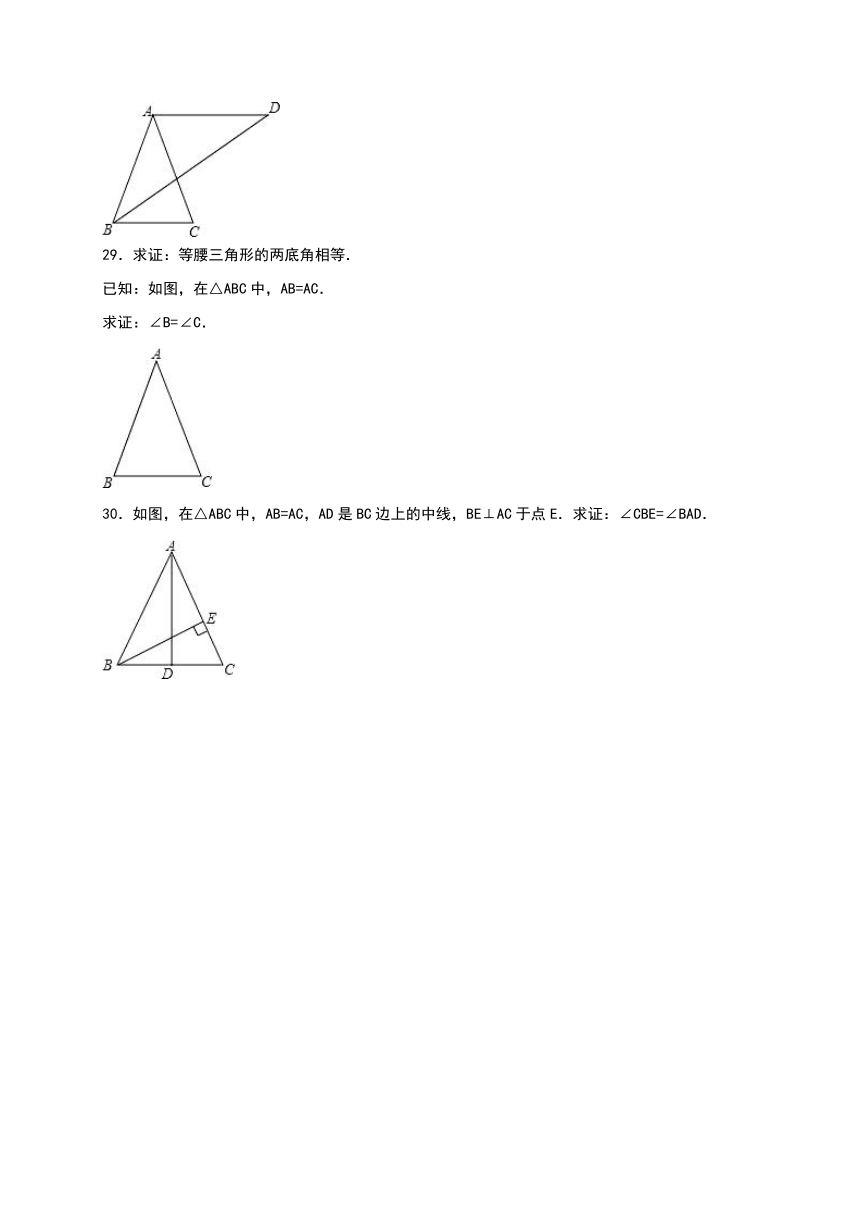 A D

B C

29．求证：等腰三角形的两底角相等．

已知：如图，在△ABC 中，AB=AC．

求证：∠B=∠C．

A

B C

30．如图，在△ABC 中，AB=AC，AD 是 BC 边上的中线，BE⊥AC 于点 E．求证：∠CBE=∠BAD．

A

E

B D C